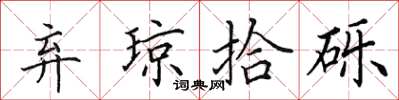 弃琼拾砾

词典网